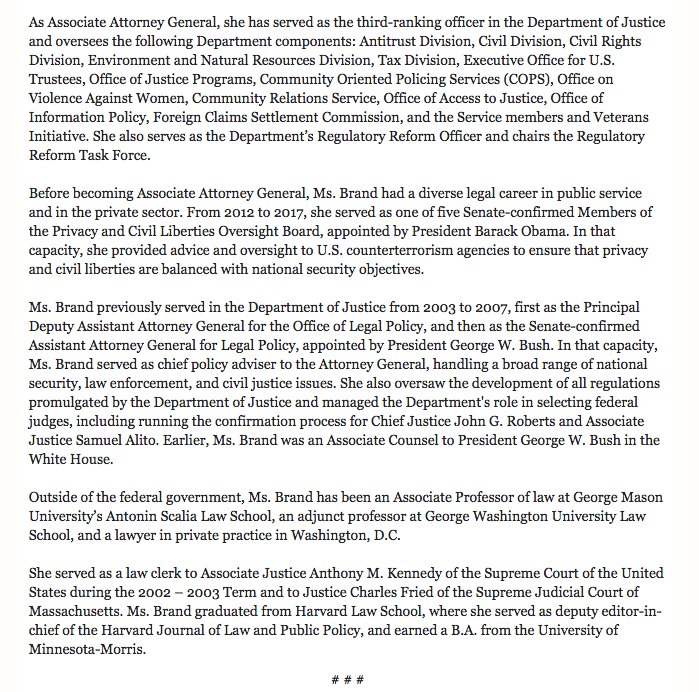 As Associate Attorney General, she has served as the third-ranking officer in the Department of Justice and oversees the following Department components: Antitrust Division, Civil Division, Civil Rights Division, Environment and Natural Resources Division, Tax Division, Executive Office for U.S. Trustees, Office of Justice Programs, Community Oriented Policing Services (COPS), Office on Violence Against Women, Community Relations Service, Office of Access to Justice, Office of Information Policy, Foreign Claims Settlement Commission, and the Service members and Veterans Initiative. She also serves as the Department's Regulatory Reform Officer and chairs the Regulatory Reform Task Force.

Before becoming Associate Attorney General, Ms. Brand had a diverse legal career in public service and in the private sector. From 2012 to 2017, she served as one of five Senate-confirmed Members of the Privacy and Civil Liberties Oversight Board, appointed by President Barack Obama. In that capacity, she provided advice and oversight to U.S. counterterrorism agencies to ensure that privacy and civil liberties are balanced with national security objectives.

Ms. Brand previously served in the Department of Justice from 2003 to 2007, first as the Principal Deputy Assistant Attorney General for the Office of Legal Policy, and then as the Senate-confirmed Assistant Attorney General for Legal Policy, appointed by President George W. Bush. In that capacity, Ms. Brand served as chief policy adviser to the Attorney General, handling a broad range of national security, law enforcement, and civil justice issues. She also oversaw the development of all regulations promulgated by the Department of Justice and managed the Department's role in selecting federal judges, including running the confirmation process for Chief Justice John G. Roberts and Associate Justice Samuel Alito. Earlier, Ms. Brand was an Associate Counsel to President George W. Bush in the White House.

Outside of the federal government, Ms. Brand has been an Associate Professor of law at George Mason University's Antonin Scalia Law School, an adjunct professor at George Washington University Law School, and a lawyer in private practice in Washington, D.C.

She served as a law clerk to Associate Justice Anthony M. Kennedy of the Supreme Court of the United States during the 2002 – 2003 Term and to Justice Charles Fried of the Supreme Judicial Court of Massachusetts. Ms. Brand graduated from Harvard Law School, where she served as deputy editor-in-chief of the Harvard Journal of Law and Public Policy, and earned a B.A. from the University of Minnesota-Morris.

# # #